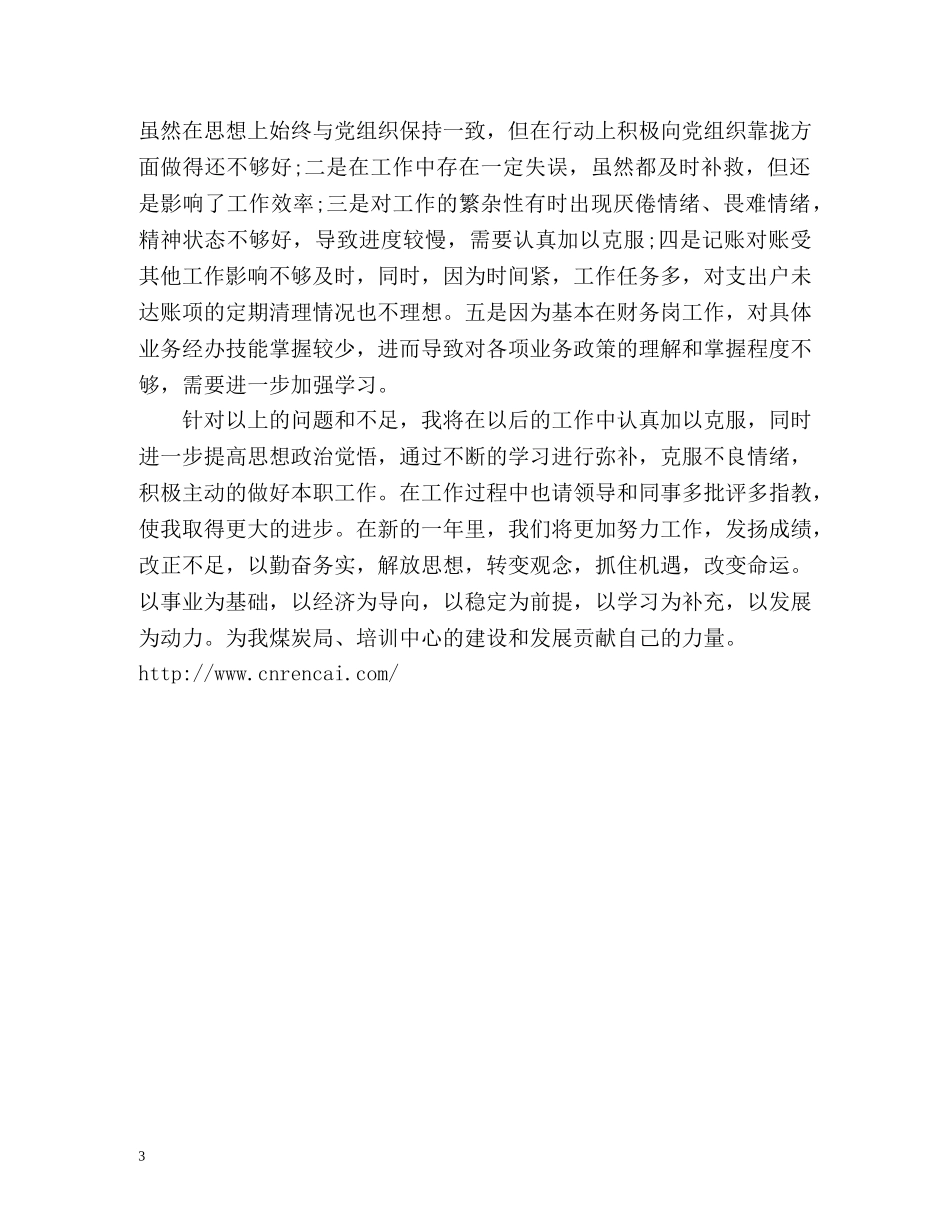 虽然在思想上始终与党组织保持一致，但在行动上积极向党组织靠拢方面做得还不够好;二是在工作中存在一定失误，虽然都及时补救，但还是影响了工作效率;三是对工作的繁杂性有时出现厌倦情绪、畏难情绪，精神状态不够好，导致进度较慢，需要认真加以克服;四是记账对账受其他工作影响不够及时，同时，因为时间紧，工作任务多，对支出户未达账项的定期清理情况也不理想。五是因为基本在财务岗工作，对具体业务经办技能掌握较少，进而导致对各项业务政策的理解和掌握程度不够，需要进一步加强学习。

针对以上的问题和不足，我将在以后的工作中认真加以克服，同时进一步提高思想政治觉悟，通过不断的学习进行弥补，克服不良情绪，积极主动的做好本职工作。在工作过程中也请领导和同事多批评多指教，使我取得更大的进步。在新的一年里，我们将更加努力工作，发扬成绩，改正不足，以勤奋务实，解放思想，转变观念，抓住机遇，改变命运。以事业为基础，以经济为导向，以稳定为前提，以学习为补充，以发展为动力。为我煤炭局、培训中心的建设和发展贡献自己的力量。
http://www.cnrencai.com/

3